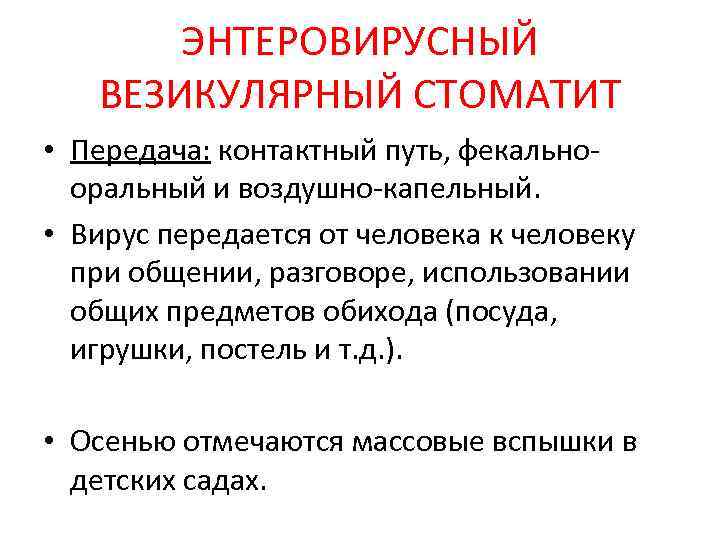 ЭНТЕРОВИРУСНЫЙ ВЕЗИКУЛЯРНЫЙ СТОМАТИТ

• Передача: контактный путь, фекально-оральный и воздушно-капельный.

• Вирус передается от человека к человеку при общении, разговоре, использовании общих предметов обихода (посуда, игрушки, постель и т.д.).

• Осенью отмечаются массовые вспышки в детских садах.